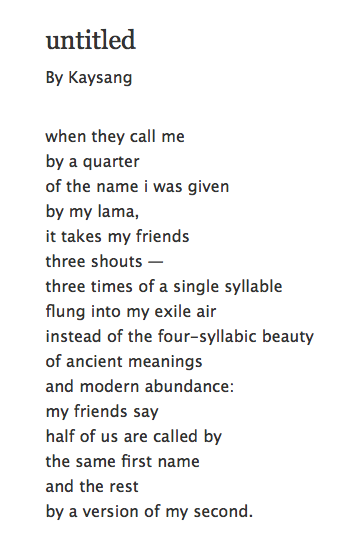 untitled

By Kaysang

when they call me
by a quarter
of the name i was given
by my lama,
it takes my friends
three shouts —
three times of a single syllable
flung into my exile air
instead of the four-syllabic beauty
of ancient meanings
and modern abundance:
my friends say
half of us are called by
the same first name
and the rest
by a version of my second.